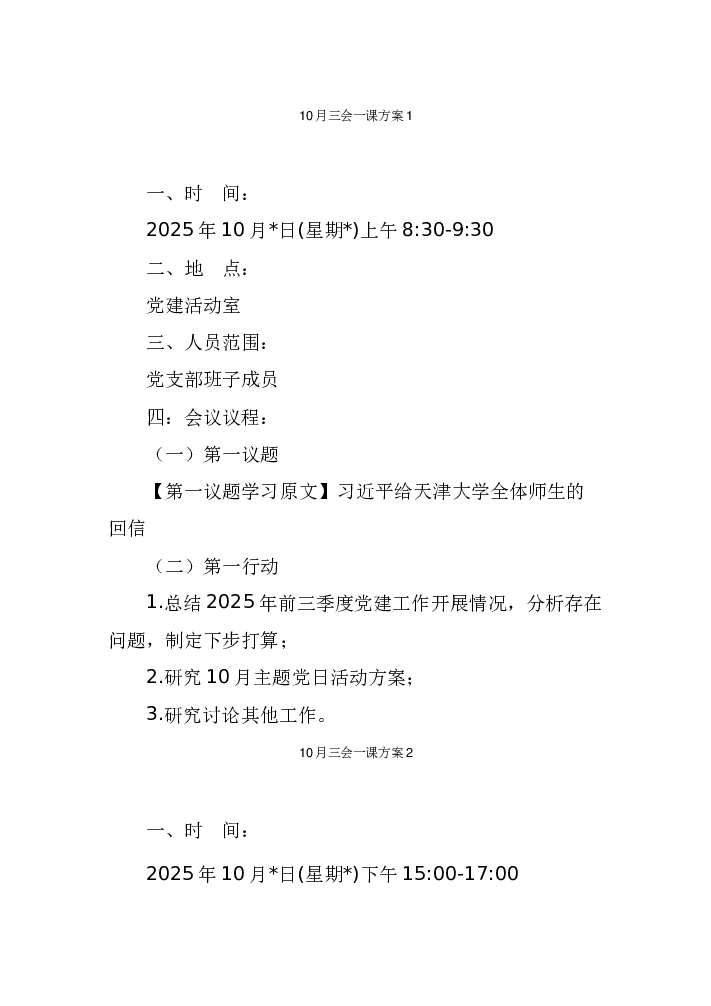 10月三会一课方案1

一、时 间：

2025年10月*日(星期*)上午8:30-9:30

二、地 点：

党建活动室

三、人员范围：

党支部班子成员

四：会议议程：

（一）第一议题

【第一议题学习原文】习近平给天津大学全体师生的回信

（二）第一行动

1.总结2025年前三季度党建工作开展情况，分析存在问题，制定下步打算；

2.研究10月主题党日活动方案；

3.研究讨论其他工作。

10月三会一课方案2

一、时 间：

2025年10月*日(星期*)下午15:00-17:00